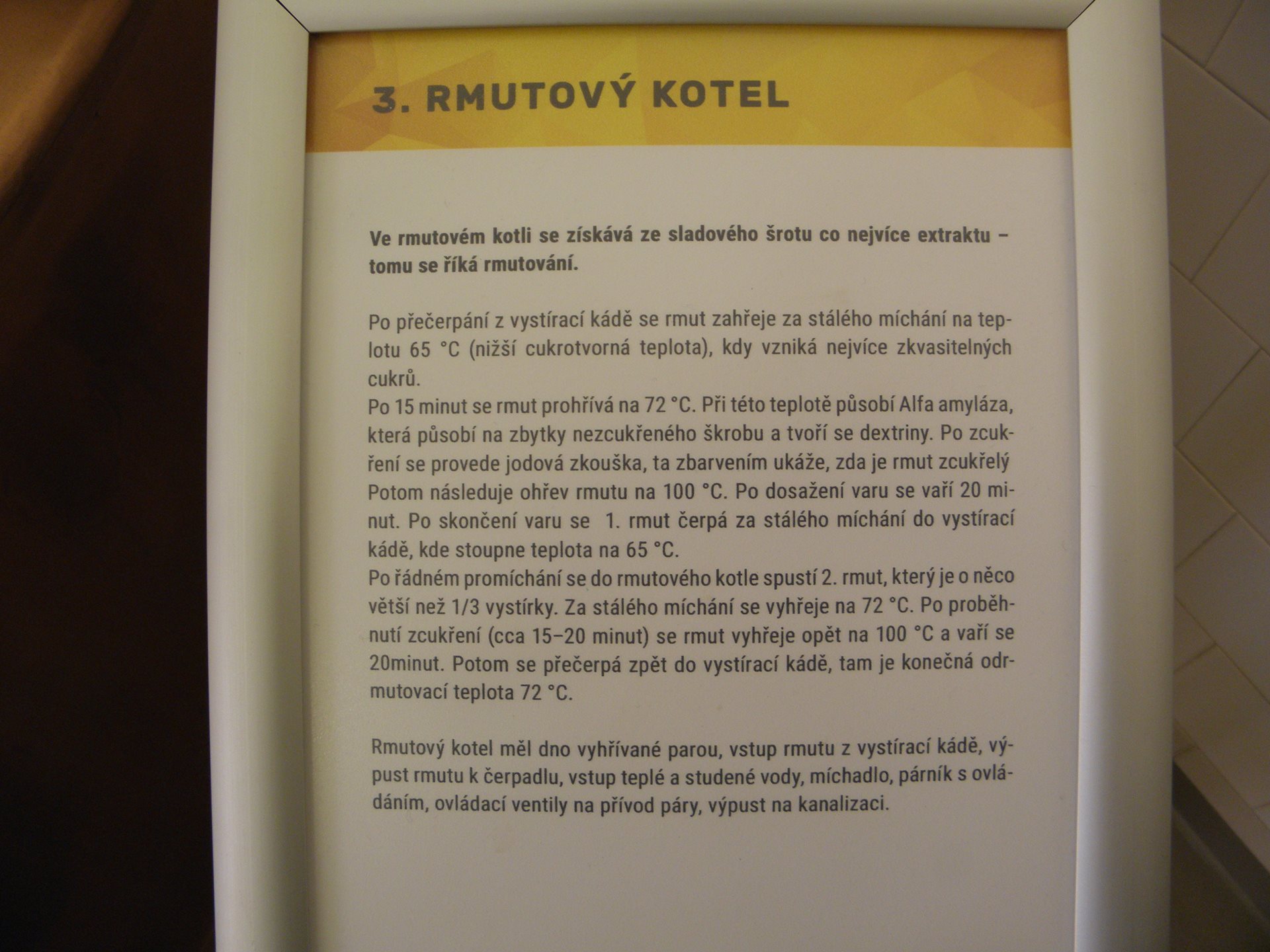 3. RMUTOVÝ KOTEL

Ve rmutovém kotli se získává ze sladového šrotu co nejvíce extraktu – tomu se říká rmutování.

Po přečerpání z vystírací kádě se rmut zahřeje za stálého míchání na teplotu 65 °C (nižší cukrotvorná teplota), kdy vzniká nejvíce zkvasitelných cukrů.
Po 15 minut se rmut prohřívá na 72 °C. Při této teplotě působí Alfa amyláza, která působí na zbytky nezcukřeného škrobu a tvoří se dextriny. Po zcukření se provede jodová zkouška, ta zbarvením ukáže, zda je rmut zcukřelý
Potom následuje ohřev rmutu na 100 °C. Po dosažení varu se vaří 20 minut. Po skončení varu se 1. rmut čerpá za stálého míchání do vystírací kádě, kde stoupne teplota na 65 °C.
Po řádném promíchání se do rmutového kotle spustí 2. rmut, který je o něco větší než 1/3 vystírky. Za stálého míchání se vyhřeje na 72 °C. Po proběhnutí zcukření (cca 15–20 minut) se rmut vyhřeje opět na 100 °C a vaří se 20minut. Potom se přečerpá zpět do vystírací kádě, tam je konečná odrmutovací teplota 72 °C.

Rmutový kotel měl dno vyhřívané parou, vstup rmutu z vystírací kádě, výpust rmutu k čerpadlu, vstup teplé a studené vody, míchadlo, párník s ovládáním, ovládací ventily na přívod páry, výpust na kanalizaci.